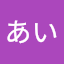 あい